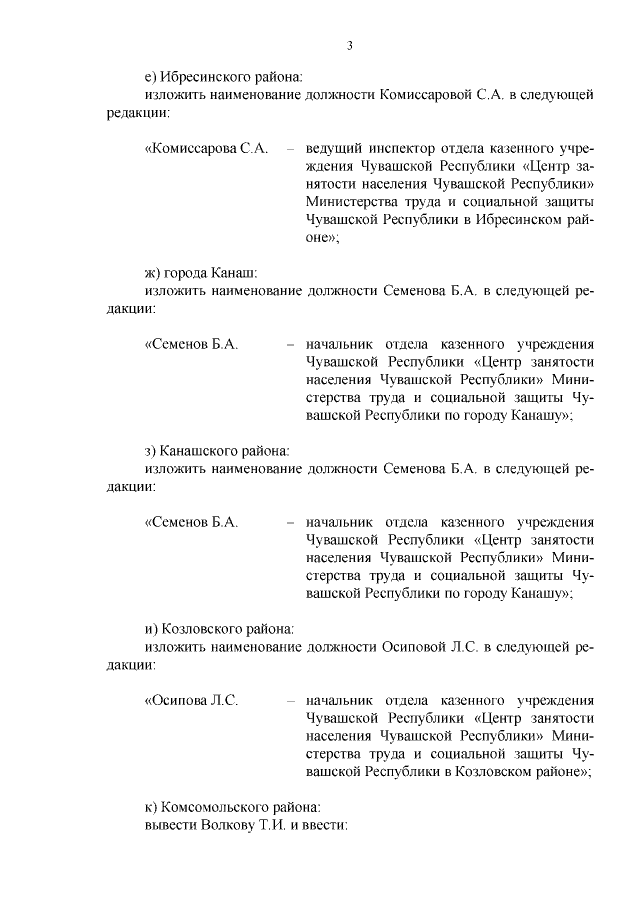 3

е) Ибресинского района:
изложить наименование должности Комиссаровой С.А. в следующей редакции:

«Комиссарова С.А. – ведущий инспектор отдела казенного учреждения Чувашской Республики «Центр занятости населения Чувашской Республики» Министерства труда и социальной защиты Чувашской Республики в Ибресинском районе»;

ж) города Канаш:
изложить наименование должности Семенова Б.А. в следующей редакции:

«Семенов Б.А. – начальник отдела казенного учреждения Чувашской Республики «Центр занятости населения Чувашской Республики» Министерства труда и социальной защиты Чувашской Республики по городу Канашу»;

з) Канашского района:
изложить наименование должности Семенова Б.А. в следующей редакции:

«Семенов Б.А. – начальник отдела казенного учреждения Чувашской Республики «Центр занятости населения Чувашской Республики» Министерства труда и социальной защиты Чувашской Республики по городу Канашу»;

и) Козловского района:
изложить наименование должности Осиповой Л.С. в следующей редакции:

«Осипова Л.С. – начальник отдела казенного учреждения Чувашской Республики «Центр занятости населения Чувашской Республики» Министерства труда и социальной защиты Чувашской Республики в Козловском районе»;

к) Комсомольского района:
вывести Волкову Т.И. и ввести: